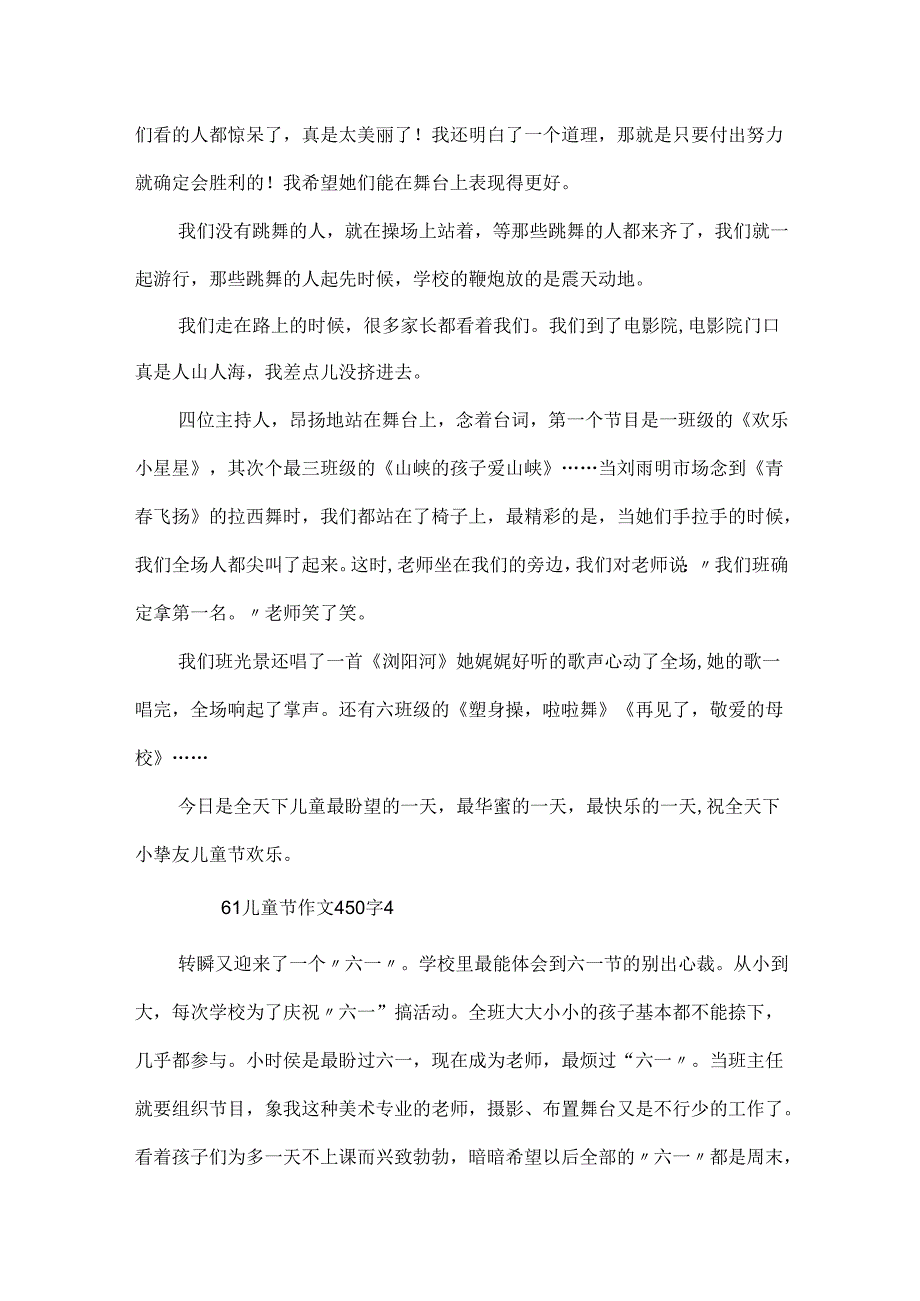 们看的人都惊呆了，真是太美丽了！我还明白了一个道理，那就是只要付出努力就确定会胜利的！我希望她们能在舞台上表现得更好。

我们没有跳舞的人，就在操场上站着，等那些跳舞的人都来齐了，我们就一起游行，那些跳舞的人起先时候，学校的鞭炮放的是震天动地。

我们走在路上的时候，很多家长都看着我们。我们到了电影院，电影院门口真是人山人海，我差点儿没挤进去。

四位主持人，昂扬地站在舞台上，念着台词，第一个节目是一班级的《欢乐小星星》，其次个最三班级的《山峡的孩子爱山峡》……当刘雨明市场念到《青春飞扬》的拉西舞时，我们都站在了椅子上，最精彩的是，当她们手拉手的时候，我们全场人都尖叫了起来。这时，老师坐在我们的旁边，我们对老师说〃我们班确定拿第一名。〃老师笑了笑。

我们班光景还唱了一首《浏阳河》她娓娓好听的歌声心动了全场，她的歌一唱完，全场响起了掌声。还有六班级的《塑身操，啦啦舞》《再见了，敬爱的母校》……

今日是全天下儿童最盼望的一天，最华蜜的一天，最快乐的一天，祝全天下小挚友儿童节欢乐。

61儿童节作文450字4

转瞬又迎来了一个〃六一〃。学校里最能体会到六一节的别出心裁。从小到大，每次学校为了庆祝〃六一"搞活动。全班大大小小的孩子基本都不能捺下，几乎都参与。小时侯是最盼过六一，现在成为老师，最烦过“六一〃。当班主任就要组织节目，象我这种美术专业的老师，摄影、布置舞台又是不行少的工作了。看着孩子们为多一天不上课而兴致勃勃，暗暗希望以后全部的〃六一〃都是周末，